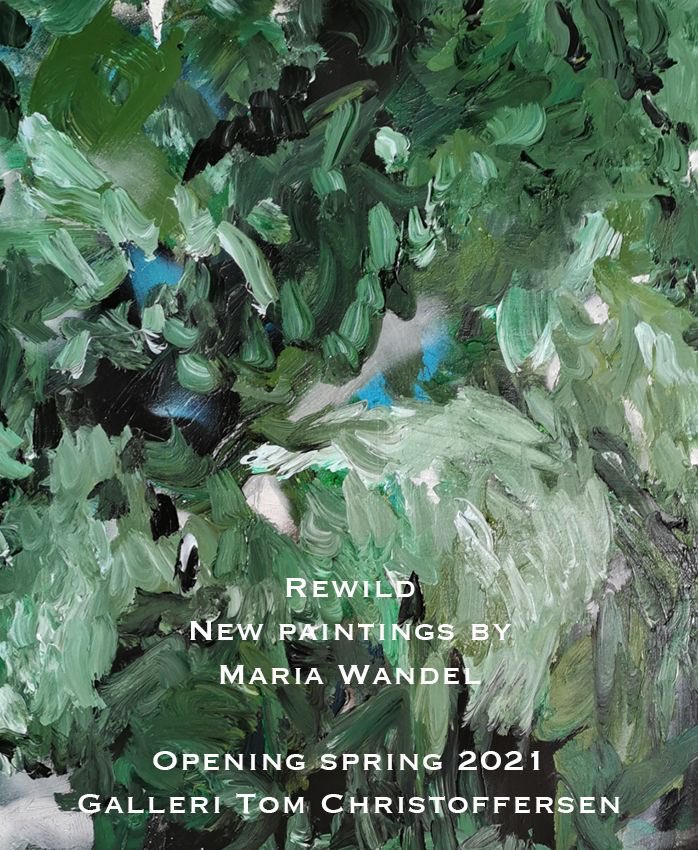 Rewild
New paintings by
Maria Wandel

Opening spring 2021
Galleri Tom Christoffersen